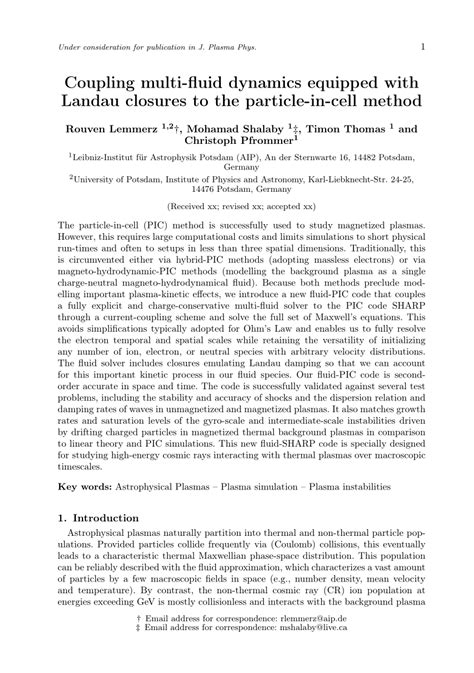 Under consideration for publication in J. Plasma Phys.

1

Coupling multi-fluid dynamics equipped with Landau closures to the particle-in-cell method

Rouven Lemmerz $^{1,2}$†, Mohamad Shalaby $^{1}$‡, Timon Thomas $^{1}$ and Christoph Pfrommer$^{1}$

$^{1}$Leibniz-Institut für Astrophysik Potsdam (AIP), An der Sternwarte 16, 14482 Potsdam, Germany

$^{2}$University of Potsdam, Institute of Physics and Astronomy, Karl-Liebknecht-Str. 24-25, 14476 Potsdam, Germany

(Received xx; revised xx; accepted xx)

The particle-in-cell (PIC) method is successfully used to study magnetized plasmas. However, this requires large computational costs and limits simulations to short physical run-times and often to setups in less than three spatial dimensions. Traditionally, this is circumvented either via hybrid-PIC methods (adopting massless electrons) or via magneto-hydrodynamic-PIC methods (modelling the background plasma as a single charge-neutral magneto-hydrodynamical fluid). Because both methods preclude modelling important plasma-kinetic effects, we introduce a new fluid-PIC code that couples a fully explicit and charge-conservative multi-fluid solver to the PIC code SHARP through a current-coupling scheme and solve the full set of Maxwell's equations. This avoids simplifications typically adopted for Ohm's Law and enables us to fully resolve the electron temporal and spatial scales while retaining the versatility of initializing any number of ion, electron, or neutral species with arbitrary velocity distributions. The fluid solver includes closures emulating Landau damping so that we can account for this important kinetic process in our fluid species. Our fluid-PIC code is second-order accurate in space and time. The code is successfully validated against several test problems, including the stability and accuracy of shocks and the dispersion relation and damping rates of waves in unmagnetized and magnetized plasmas. It also matches growth rates and saturation levels of the gyro-scale and intermediate-scale instabilities driven by drifting charged particles in magnetized thermal background plasmas in comparison to linear theory and PIC simulations. This new fluid-SHARP code is specially designed for studying high-energy cosmic rays interacting with thermal plasmas over macroscopic timescales.

Key words: Astrophysical Plasmas – Plasma simulation – Plasma instabilities

1. Introduction

Astrophysical plasmas naturally partition into thermal and non-thermal particle populations. Provided particles collide frequently via (Coulomb) collisions, this eventually leads to a characteristic thermal Maxwellian phase-space distribution. This population can be reliably described with the fluid approximation, which characterizes a vast amount of particles by a few macroscopic fields in space (e.g., number density, mean velocity and temperature). By contrast, the non-thermal cosmic ray (CR) ion population at energies exceeding GeV is mostly collisionless and interacts with the background plasma

† Email address for correspondence: rlemmerz@aip.de
‡ Email address for correspondence: mshalaby@live.ca